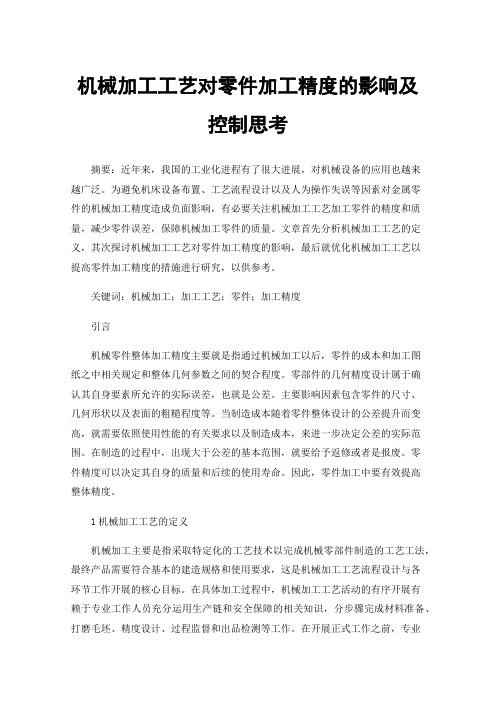 机械加工工艺对零件加工精度的影响及控制思考

摘要：近年来，我国的工业化进程有了很大进展，对机械设备的应用也越来越广泛。为避免机床设备布置、工艺流程设计以及人为操作失误等因素对金属零件的机械加工精度造成负面影响，有必要关注机械加工工艺加工零件的精度和质量，减少零件误差，保障机械加工零件的质量。文章首先分析机械加工工艺的定义，其次探讨机械加工工艺对零件加工精度的影响，最后就优化机械加工工艺以提高零件加工精度的措施进行研究，以供参考。

关键词：机械加工；加工工艺；零件；加工精度

引言

机械零件整体加工精度主要就是指通过机械加工以后，零件的成本和加工图纸之中相关规定和整体几何参数之间的契合程度。零部件的几何精度设计属于确认其自身要素所允许的实际误差，也就是公差。主要影响因素包含零件的尺寸、几何形状以及表面的粗糙程度等。当制造成本随着零件整体设计的公差提升而变高，就需要依照使用性能的有关要求以及制造成本，来进一步决定公差的实际范围。在制造的过程中，出现大于公差的基本范围，就要给予返修或者是报废。零件精度可以决定其自身的质量和后续的使用寿命。因此，零件加工中要有效提高整体精度。

1 机械加工工艺的定义

机械加工主要是指采取特定化的工艺技术以完成机械零部件制造的工艺工法，最终产品需要符合基本的建造规格和使用要求，这是机械加工工艺流程设计与各环节工作开展的核心目标。在具体加工过程中，机械加工工艺活动的有序开展有赖于专业工作人员充分运用生产链和安全保障的相关知识，分步骤完成材料准备、打磨毛坯、精度设计、过程监督和出品检测等工作。在开展正式工作之前，专业